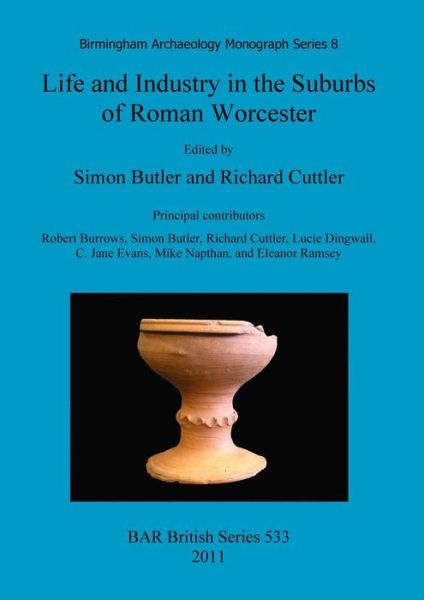 Birmingham Archaeology Monograph Series 8

Life and Industry in the Suburbs of Roman Worcester

Edited by

Simon Butler and Richard Cuttler

Principal contributors

Robert Burrows, Simon Butler, Richard Cuttler, Lucie Dingwall, C. Jane Evans, Mike Napthan, and Eleanor Ramsey

BAR British Series 533
2011